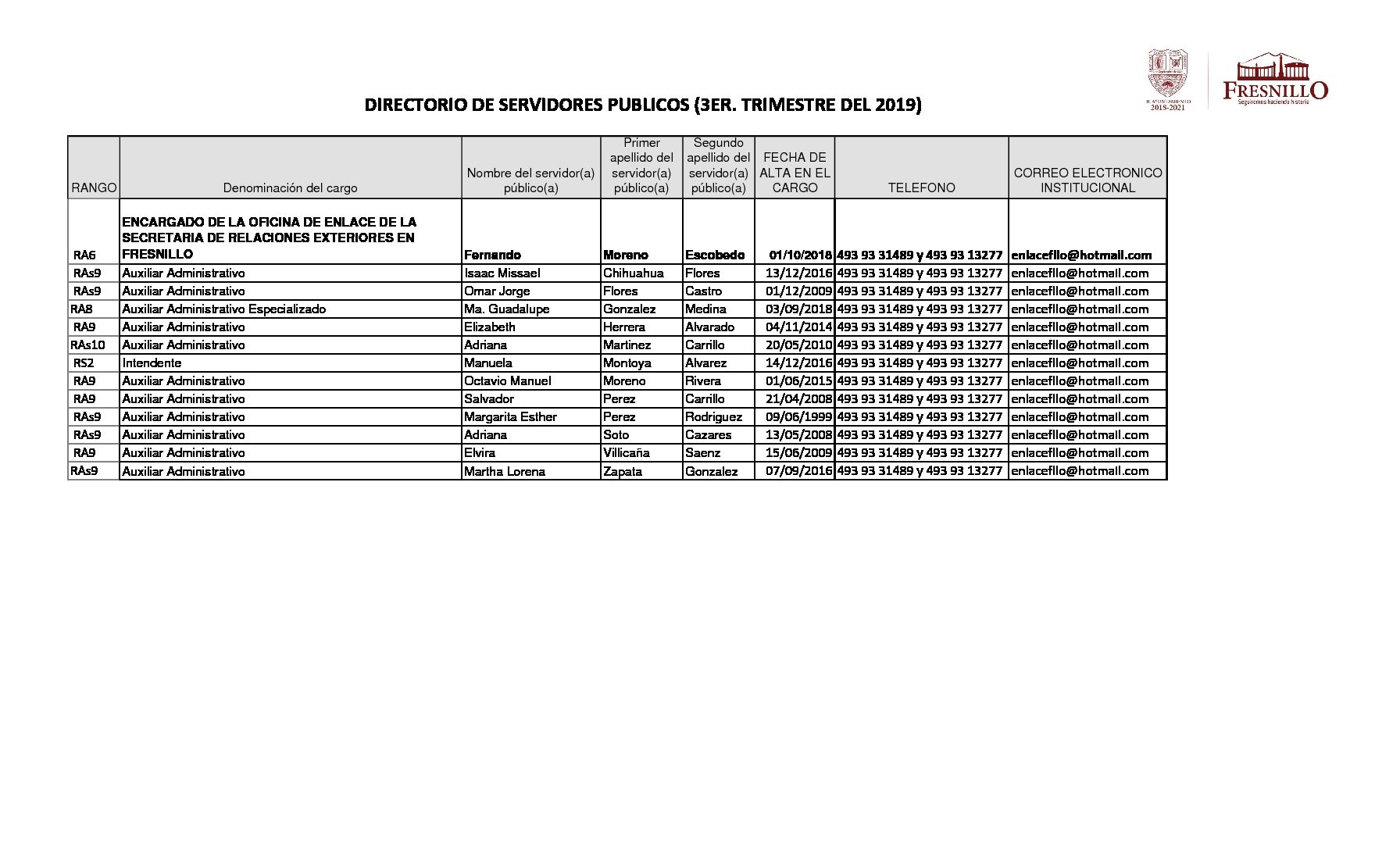 H. AYUNTAMIENTO 2018-2021

FRESNILLO
Seguiremos haciendo historia

DIRECTORIO DE SERVIDORES PUBLICOS (3ER. TRIMESTRE DEL 2019)

| RANGO | Denominación del cargo | Nombre del servidor(a) público(a) | Primer apellido del servidor(a) público(a) | Segundo apellido del servidor(a) público(a) | FECHA DE ALTA EN EL CARGO | TELEFONO | CORREO ELECTRONICO INSTITUCIONAL |
|---|---|---|---|---|---|---|---|
| RA6 | ENCARGADO DE LA OFICINA DE ENLACE DE LA SECRETARIA DE RELACIONES EXTERIORES EN FRESNILLO | Fernando | Moreno | Escobedo | 01/10/2018 | 493 93 31489 y 493 93 13277 | enlacefllo@hotmail.com |
| RAs9 | Auxiliar Administrativo | Isaac Missael | Chihuahua | Flores | 13/12/2016 | 493 93 31489 y 493 93 13277 | enlacefllo@hotmail.com |
| RAs9 | Auxiliar Administrativo | Omar Jorge | Flores | Castro | 01/12/2009 | 493 93 31489 y 493 93 13277 | enlacefllo@hotmail.com |
| RA8 | Auxiliar Administrativo Especializado | Ma. Guadalupe | Gonzalez | Medina | 03/09/2018 | 493 93 31489 y 493 93 13277 | enlacefllo@hotmail.com |
| RA9 | Auxiliar Administrativo | Elizabeth | Herrera | Alvarado | 04/11/2014 | 493 93 31489 y 493 93 13277 | enlacefllo@hotmail.com |
| RAs10 | Auxiliar Administrativo | Adriana | Martinez | Carrillo | 20/05/2010 | 493 93 31489 y 493 93 13277 | enlacefllo@hotmail.com |
| RS2 | Intendente | Manuela | Montoya | Alvarez | 14/12/2016 | 493 93 31489 y 493 93 13277 | enlacefllo@hotmail.com |
| RA9 | Auxiliar Administrativo | Octavio Manuel | Moreno | Rivera | 01/06/2015 | 493 93 31489 y 493 93 13277 | enlacefllo@hotmail.com |
| RA9 | Auxiliar Administrativo | Salvador | Perez | Carrillo | 21/04/2008 | 493 93 31489 y 493 93 13277 | enlacefllo@hotmail.com |
| RAs9 | Auxiliar Administrativo | Margarita Esther | Perez | Rodriguez | 09/06/1999 | 493 93 31489 y 493 93 13277 | enlacefllo@hotmail.com |
| RAs9 | Auxiliar Administrativo | Adriana | Soto | Cazares | 13/05/2008 | 493 93 31489 y 493 93 13277 | enlacefllo@hotmail.com |
| RA9 | Auxiliar Administrativo | Elvira | Villicaña | Saenz | 15/06/2009 | 493 93 31489 y 493 93 13277 | enlacefllo@hotmail.com |
| RAs9 | Auxiliar Administrativo | Martha Lorena | Zapata | Gonzalez | 07/09/2016 | 493 93 31489 y 493 93 13277 | enlacefllo@hotmail.com |